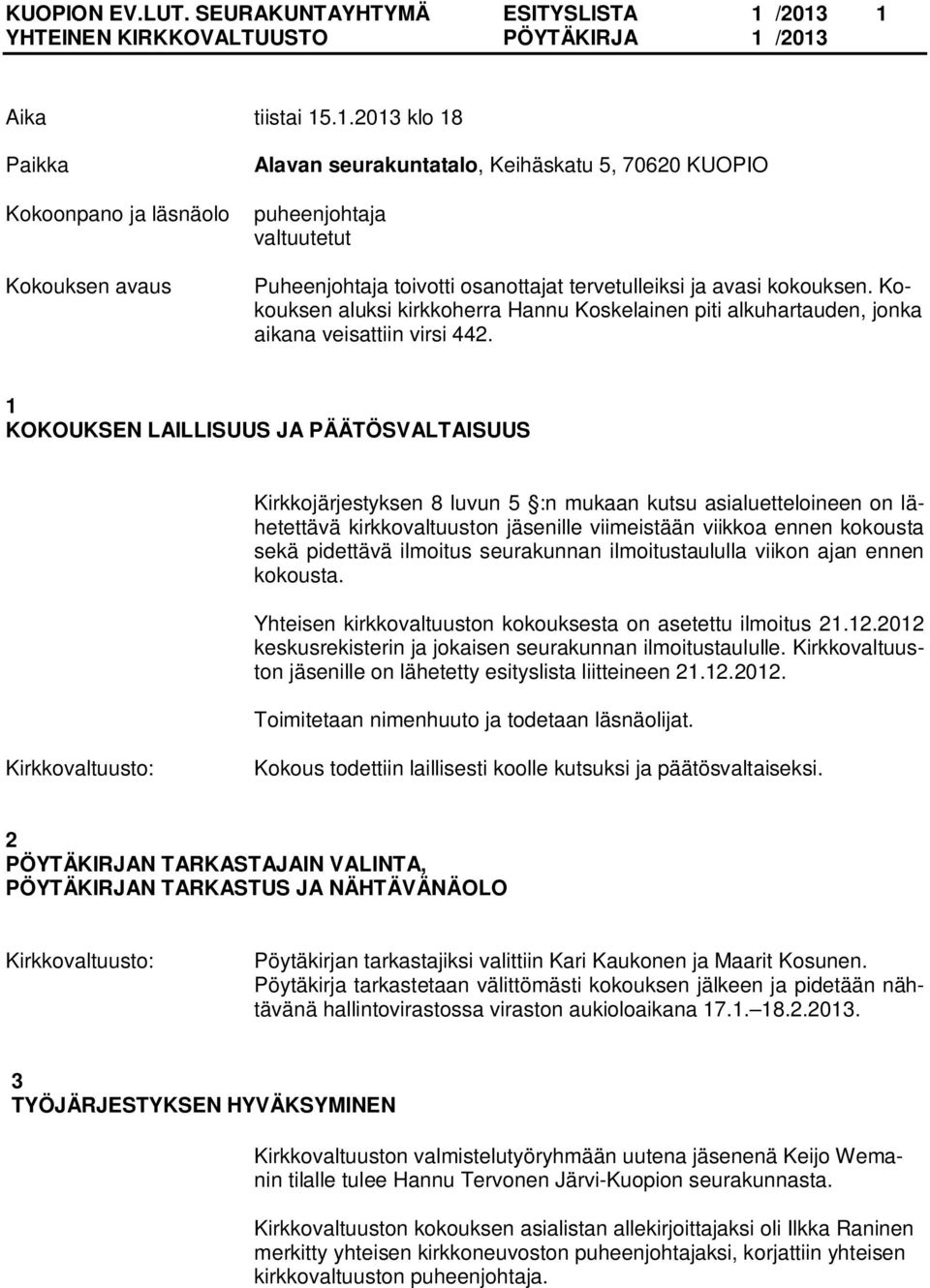 KUOPION EV.LUT. SEURAKUNTAYHTYMÄ ESITYSLISTA 1 /2013 1
YHTEINEN KIRKKOVALTUUSTO PÖYTÄKIRJA 1 /2013

Aika tiistai 15.1.2013 klo 18

Paikka Alavan seurakuntatalo, Keihäskatu 5, 70620 KUOPIO

Kokoonpano ja läsnäolo puheenjohtaja
valtuutetut

Kokouksen avaus Puheenjohtaja toivotti osanottajat tervetulleiksi ja avasi kokouksen. Kokouksen aluksi kirkkoherra Hannu Koskelainen piti alkuhartauden, jonka aikana veisattiin virsi 442.

1
KOKOUKSEN LAILLISUUS JA PÄÄTÖSVALTAISUUS

Kirkkojärjestyksen 8 luvun 5 :n mukaan kutsu asialuetteloineen on lähetettävä kirkkovaltuuston jäsenille viimeistään viikkoa ennen kokousta sekä pidettävä ilmoitus seurakunnan ilmoitustaululla viikon ajan ennen kokousta.

Yhteisen kirkkovaltuuston kokouksesta on asetettu ilmoitus 21.12.2012 keskusrekisterin ja jokaisen seurakunnan ilmoitustaululle. Kirkkovaltuuston jäsenille on lähetetty esityslista liitteineen 21.12.2012.

Toimitetaan nimenhuuto ja todetaan läsnäolijat.

Kirkkovaltuusto: Kokous todettiin laillisesti koolle kutsuksi ja päätösvaltaiseksi.

2
PÖYTÄKIRJAN TARKASTAJAIN VALINTA,
PÖYTÄKIRJAN TARKASTUS JA NÄHTÄVÄNÄOLO

Kirkkovaltuusto: Pöytäkirjan tarkastajiksi valittiin Kari Kaukonen ja Maarit Kosunen. Pöytäkirja tarkastetaan välittömästi kokouksen jälkeen ja pidetään nähtävänä hallintovirastossa viraston aukioloaikana 17.1.–18.2.2013.

3
TYÖJÄRJESTYKSEN HYVÄKSYMINEN

Kirkkovaltuuston valmistelutyöryhmään uutena jäsenenä Keijo Wemanin tilalle tulee Hannu Tervonen Järvi-Kuopion seurakunnasta.

Kirkkovaltuuston kokouksen asialistan allekirjoittajaksi oli Ilkka Raninen merkitty yhteisen kirkkoneuvoston puheenjohtajaksi, korjattiin yhteisen kirkkovaltuuston puheenjohtaja.